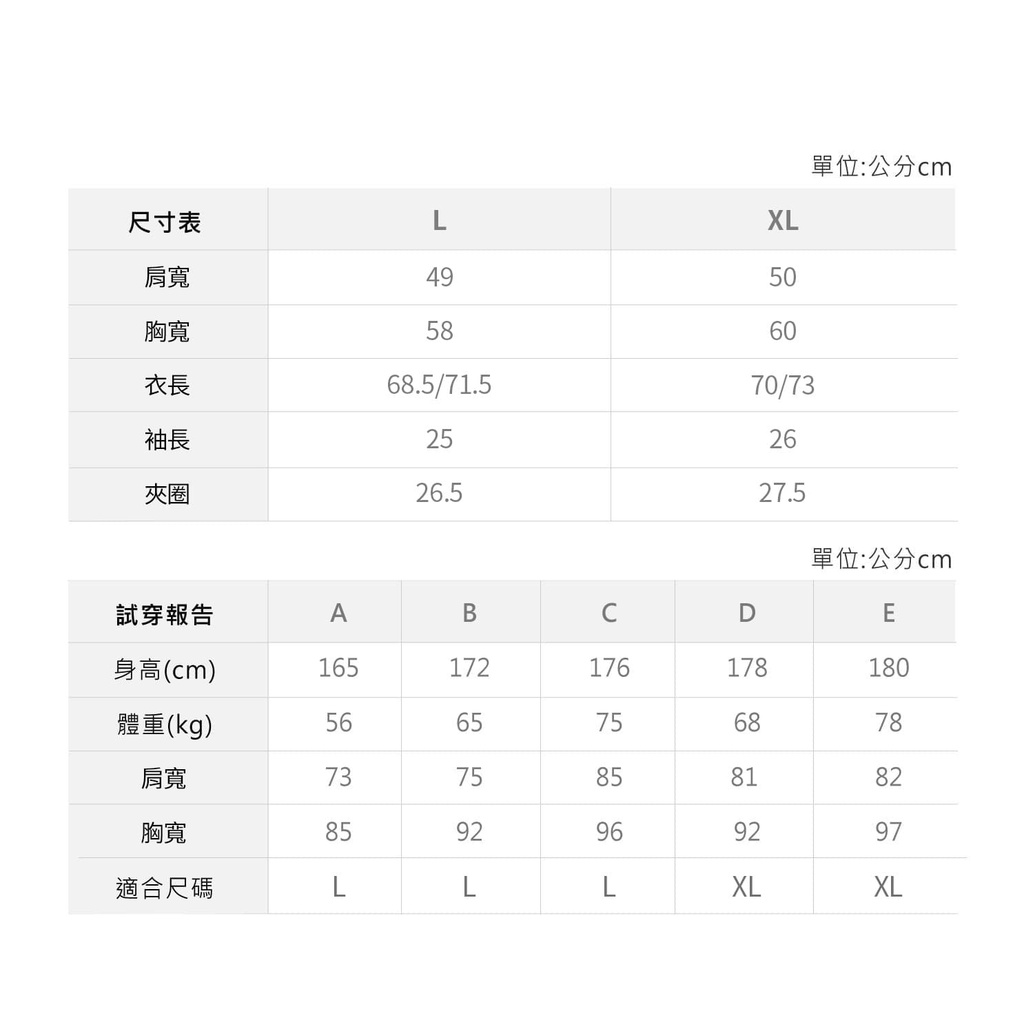 單位:公分cm

| 尺寸表 | L | XL |
|---|---|---|
| 肩寬 | 49 | 50 |
| 胸寬 | 58 | 60 |
| 衣長 | 68.5/71.5 | 70/73 |
| 袖長 | 25 | 26 |
| 夾圈 | 26.5 | 27.5 |

單位:公分cm

| 試穿報告 | A | B | C | D | E |
|---|---|---|---|---|---|
| 身高(cm) | 165 | 172 | 176 | 178 | 180 |
| 體重(kg) | 56 | 65 | 75 | 68 | 78 |
| 肩寬 | 73 | 75 | 85 | 81 | 82 |
| 胸寬 | 85 | 92 | 96 | 92 | 97 |
| 適合尺碼 | L | L | L | XL | XL |